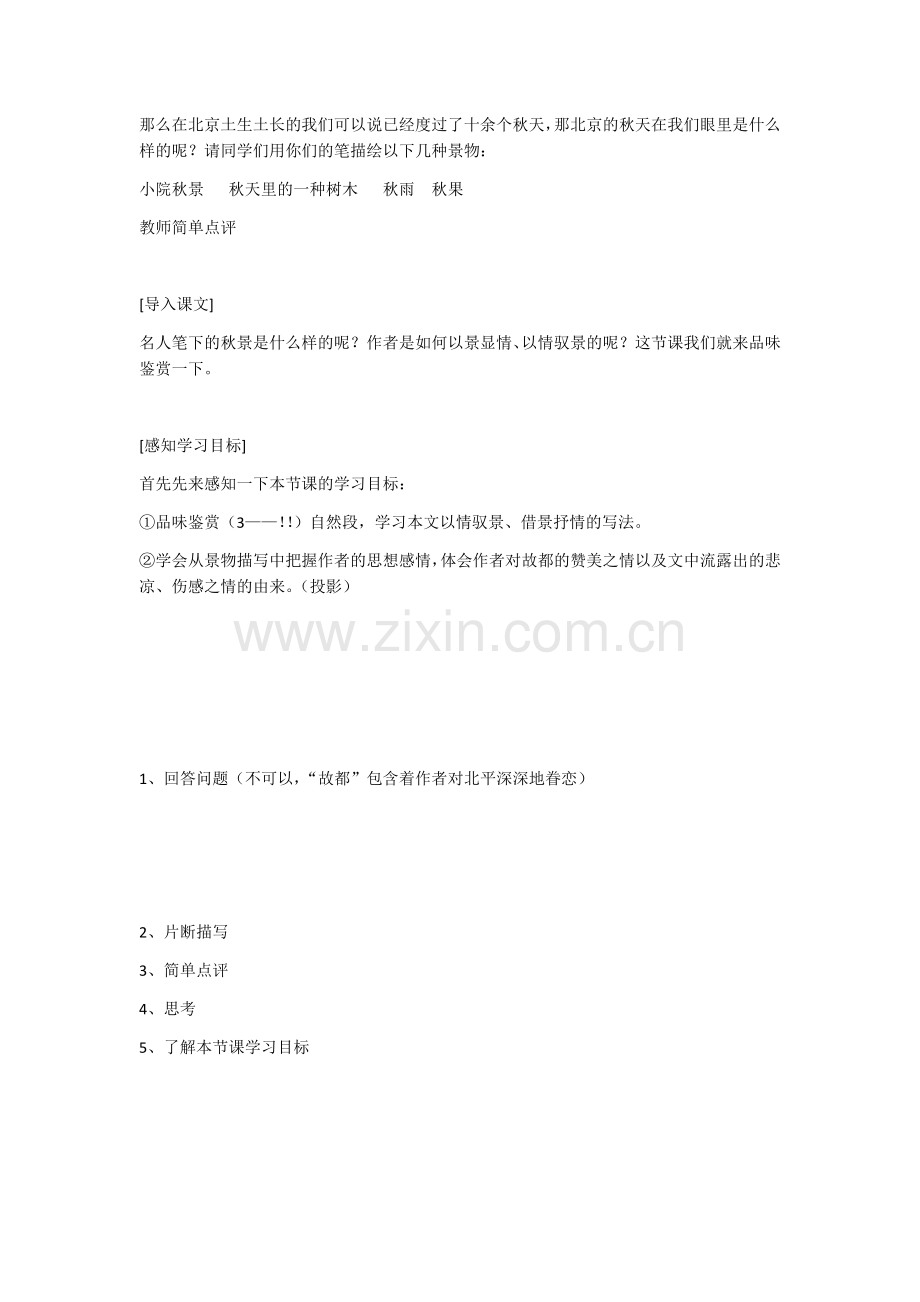 那么在北京土生土长的我们可以说已经度过了十余个秋天，那北京的秋天在我们眼里是什么样的呢？请同学们用你们的笔描绘以下几种景物：

小院秋景 秋天里的一种树木 秋雨 秋果

教师简单点评

[导入课文]

名人笔下的秋景是什么样的呢？作者是如何以景显情、以情驭景的呢？这节课我们就来品味鉴赏一下。

[感知学习目标]

首先先来感知一下本节课的学习目标：

①品味鉴赏（3——!!）自然段，学习本文以情驭景、借景抒情的写法。

②学会从景物描写中把握作者的思想感情，体会作者对故都的赞美之情以及文中流露出的悲凉、伤感之情的由来。（投影）

1、回答问题（不可以，“故都”包含着作者对北平深深地眷恋）

2、片断描写

3、简单点评

4、思考

5、了解本节课学习目标

www.zixin.com.cn